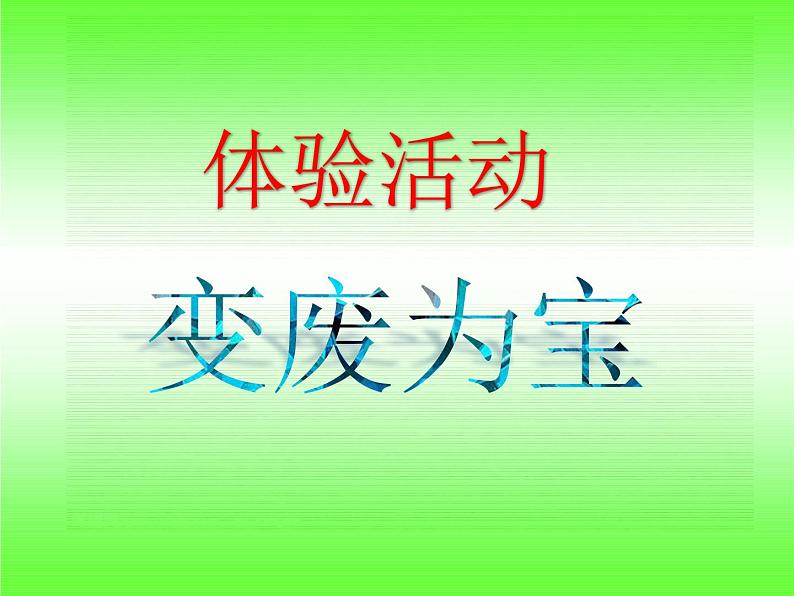 体验活动

变废为宝